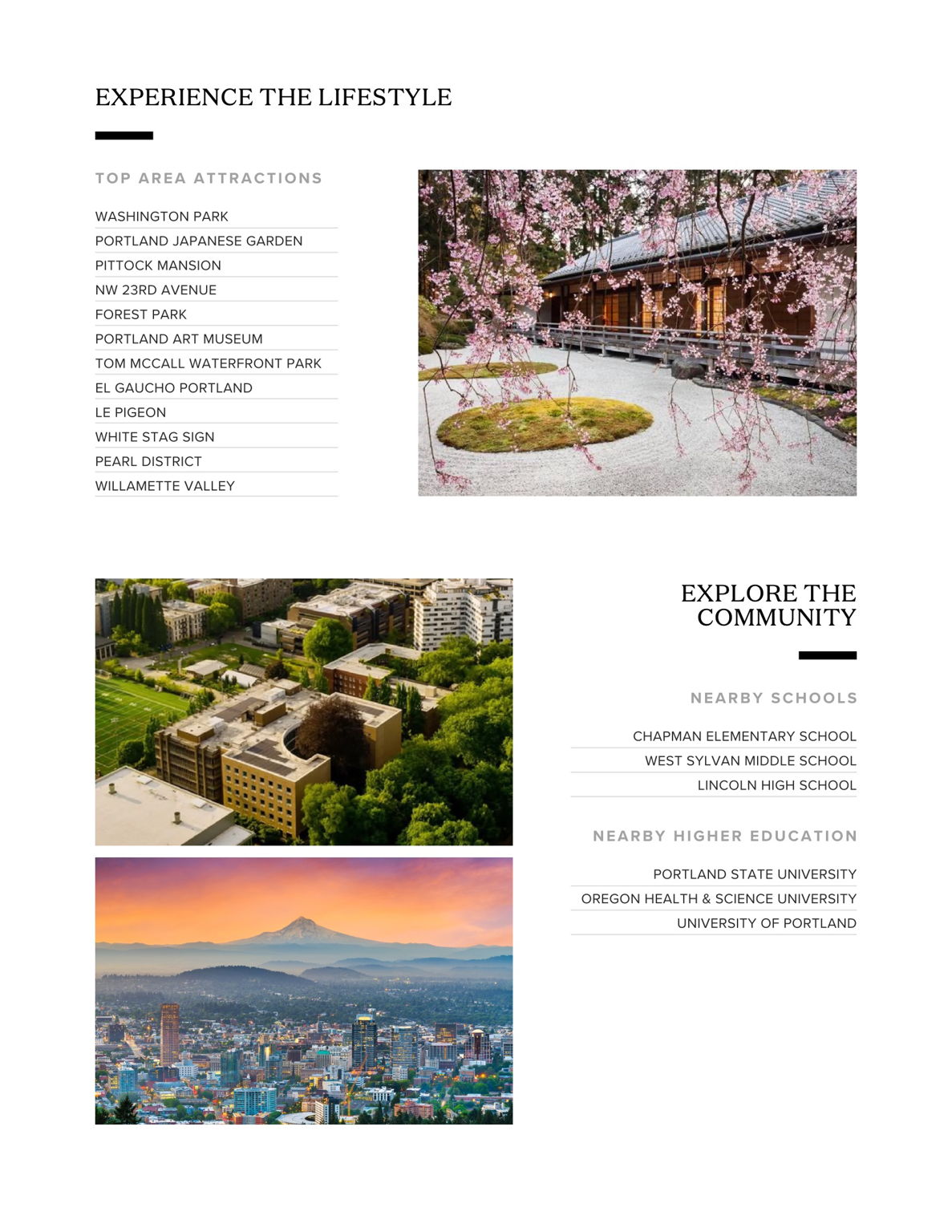 EXPERIENCE THE LIFESTYLE

TOP AREA ATTRACTIONS

WASHINGTON PARK
PORTLAND JAPANESE GARDEN
PITTOCK MANSION
NW 23RD AVENUE
FOREST PARK
PORTLAND ART MUSEUM
TOM MCCALL WATERFRONT PARK
EL GAUCHO PORTLAND
LE PIGEON
WHITE STAG SIGN
PEARL DISTRICT
WILLAMETTE VALLEY

EXPLORE THE COMMUNITY

NEARBY SCHOOLS

CHAPMAN ELEMENTARY SCHOOL
WEST SYLVAN MIDDLE SCHOOL
LINCOLN HIGH SCHOOL

NEARBY HIGHER EDUCATION

PORTLAND STATE UNIVERSITY
OREGON HEALTH & SCIENCE UNIVERSITY
UNIVERSITY OF PORTLAND